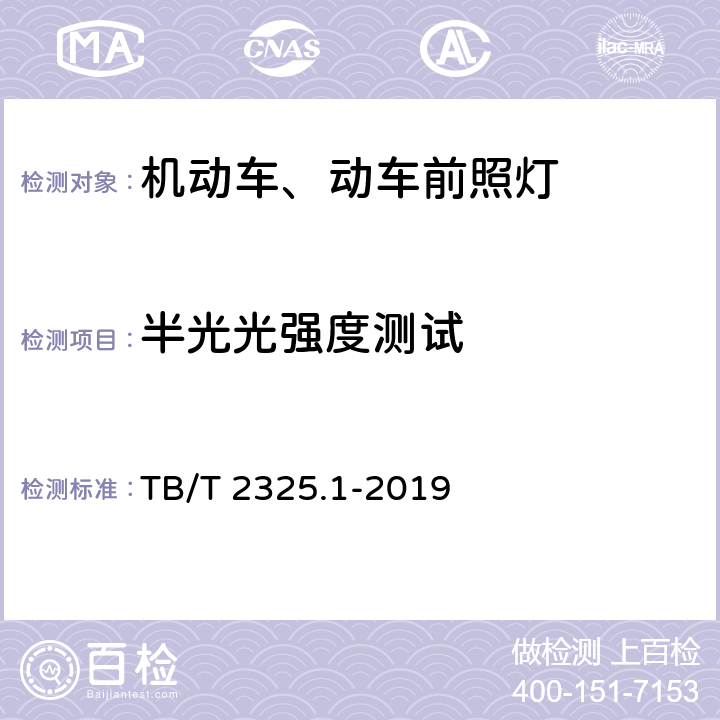 MA CNAS AC ilac-MRA

检测对象：机动车、动车前照灯

检测项目：半光光强度测试

检测标准：TB/T 2325.1-2019

百检
Baijiantest.com

做检测 上百检
400-151-7153